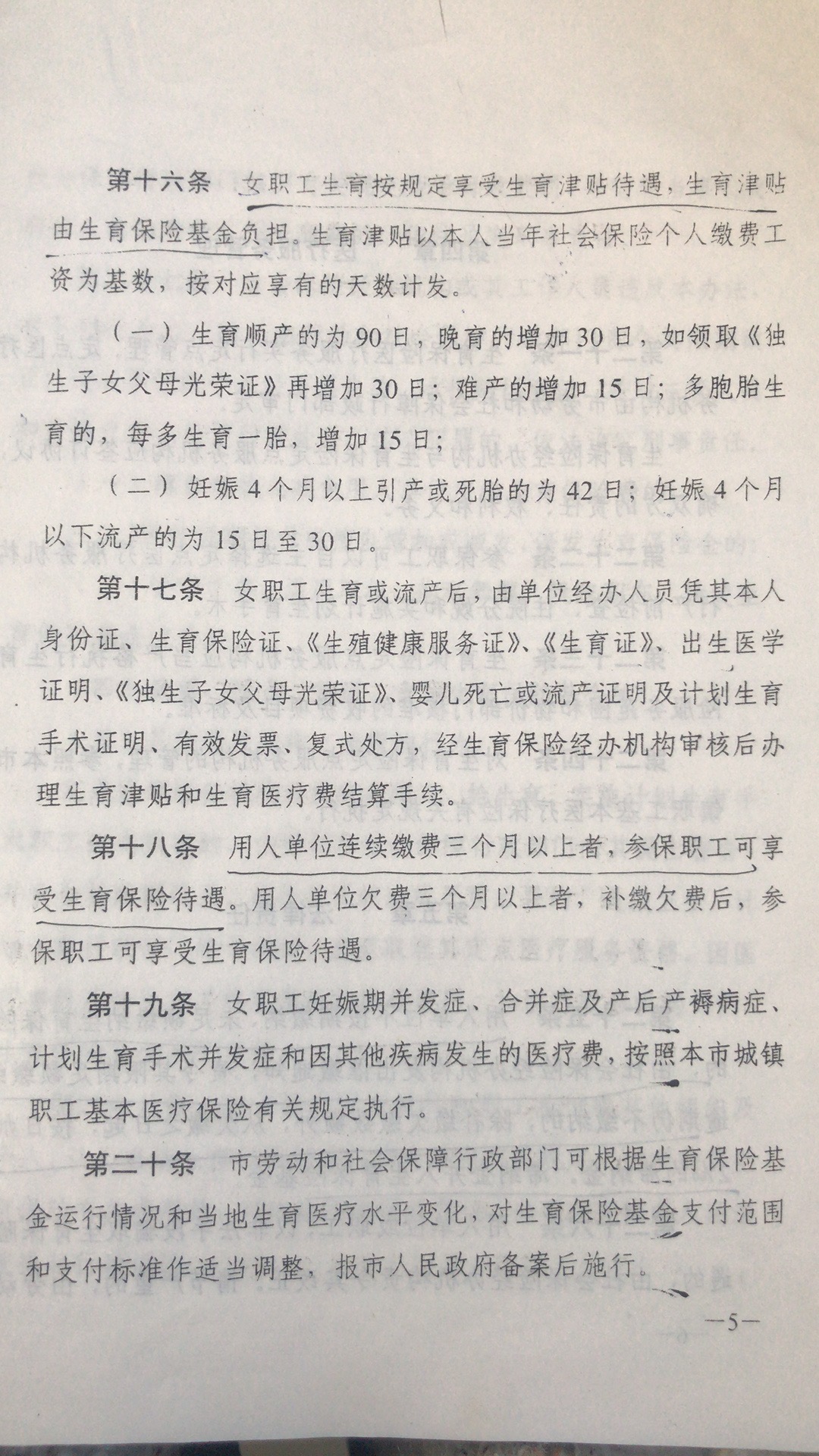 第十六条　女职工生育按规定享受生育津贴待遇，生育津贴由生育保险基金负担。生育津贴以本人当年社会保险个人缴费工资为基数，按对应享有的天数计发。

（一）生育顺产的为90日，晚育的增加30日，如领取《独生子女父母光荣证》再增加30日；难产的增加15日；多胞胎生育的，每多生育一胎，增加15日；

（二）妊娠4个月以上引产或死胎的为42日；妊娠4个月以下流产的为15日至30日。

第十七条　女职工生育或流产后，由单位经办人员凭其本人身份证、生育保险证、《生殖健康服务证》、《生育证》、出生医学证明、《独生子女父母光荣证》、婴儿死亡或流产证明及计划生育手术证明、有效发票、复式处方，经生育保险经办机构审核后办理生育津贴和生育医疗费结算手续。

第十八条　用人单位连续缴费三个月以上者，参保职工可享受生育保险待遇。用人单位欠费三个月以上者，补缴欠费后，参保职工可享受生育保险待遇。

第十九条　女职工妊娠期并发症、合并症及产后产褥病症、计划生育手术并发症和因其他疾病发生的医疗费，按照本市城镇职工基本医疗保险有关规定执行。

第二十条　市劳动和社会保障行政部门可根据生育保险基金运行情况和当地生育医疗水平变化，对生育保险基金支付范围和支付标准作适当调整，报市人民政府备案后施行。

—5—